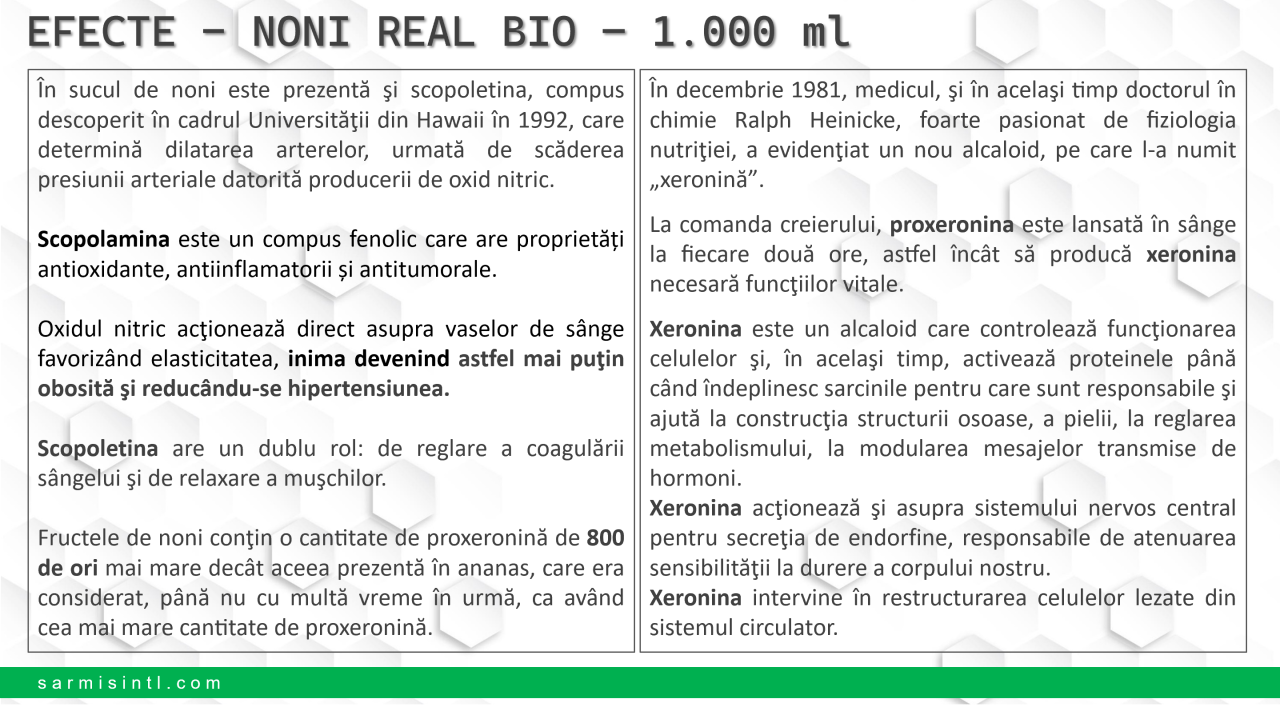 EFECTE – NONI REAL BIO – 1.000 ml

În sucul de noni este prezentă şi scopoletina, compus descoperit în cadrul Universităţii din Hawaii în 1992, care determină dilatarea arterelor, urmată de scăderea presiunii arteriale datorită producerii de oxid nitric.

Scopolamina este un compus fenolic care are proprietăți antioxidante, antiinflamatorii și antitumorale.

Oxidul nitric acţionează direct asupra vaselor de sânge favorizând elasticitatea, inima devenind astfel mai puţin obosită şi reducându-se hipertensiunea.

Scopoletina are un dublu rol: de reglare a coagulării sângelui şi de relaxare a muşchilor.

Fructele de noni conţin o cantitate de proxeronină de 800 de ori mai mare decât aceea prezentă în ananas, care era considerat, până nu cu multă vreme în urmă, ca având cea mai mare cantitate de proxeronină.

În decembrie 1981, medicul, şi în acelaşi timp doctorul în chimie Ralph Heinicke, foarte pasionat de fiziologia nutriţiei, a evidenţiat un nou alcaloid, pe care l-a numit „xeronină”.

La comanda creierului, proxeronina este lansată în sânge la fiecare două ore, astfel încât să producă xeronina necesară funcţiilor vitale.

Xeronina este un alcaloid care controlează funcţionarea celulelor şi, în acelaşi timp, activează proteinele până când îndeplinesc sarcinile pentru care sunt responsabile şi ajută la construcţia structurii osoase, a pielii, la reglarea metabolismului, la modularea mesajelor transmise de hormoni.
Xeronina acţionează şi asupra sistemului nervos central pentru secreţia de endorfine, responsabile de atenuarea sensibilităţii la durere a corpului nostru.
Xeronina intervine în restructurarea celulelor lezate din sistemul circulator.

sarmisintl.com